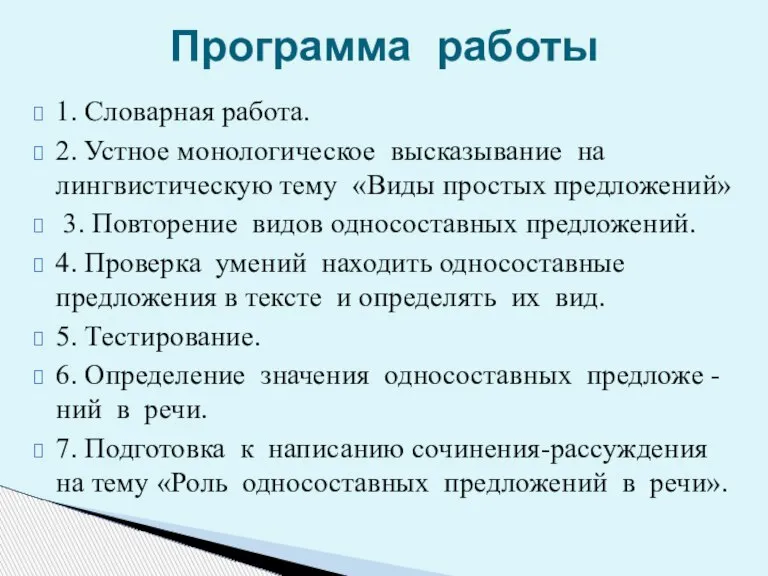 Программа работы

1. Словарная работа.

2. Устное монологическое высказывание на лингвистическую тему «Виды простых предложений»

3. Повторение видов односоставных предложений.

4. Проверка умений находить односоставные предложения в тексте и определять их вид.

5. Тестирование.

6. Определение значения односоставных предложений в речи.

7. Подготовка к написанию сочинения-рассуждения на тему «Роль односоставных предложений в речи».